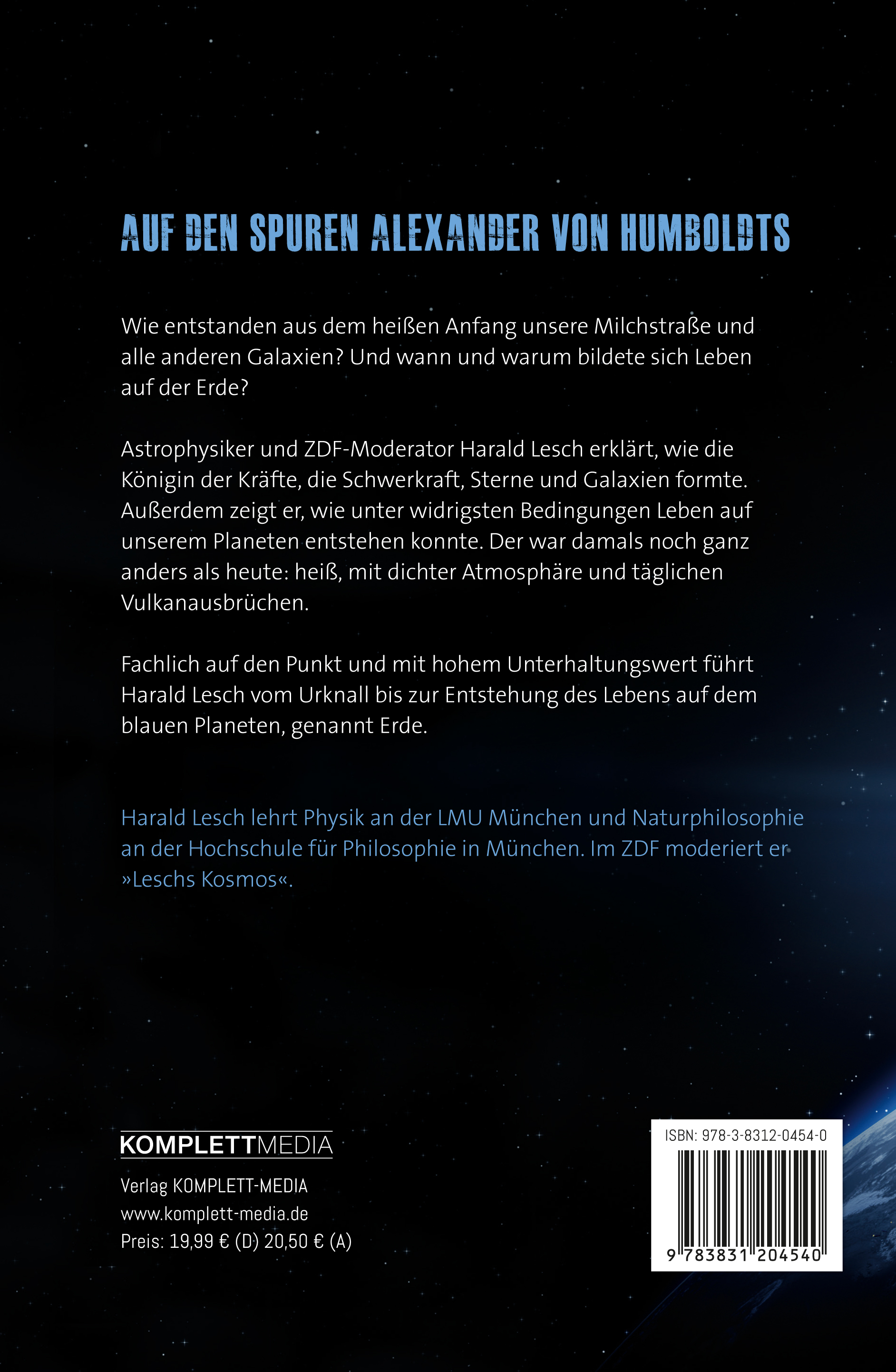 AUF DEN SPUREN ALEXANDER VON HUMBOLDTS

Wie entstanden aus dem heißen Anfang unsere Milchstraße und alle anderen Galaxien? Und wann und warum bildete sich Leben auf der Erde?

Astrophysiker und ZDF-Moderator Harald Lesch erklärt, wie die Königin der Kräfte, die Schwerkraft, Sterne und Galaxien formte. Außerdem zeigt er, wie unter widrigsten Bedingungen Leben auf unserem Planeten entstehen konnte. Der war damals noch ganz anders als heute: heiß, mit dichter Atmosphäre und täglichen Vulkanausbrüchen.

Fachlich auf den Punkt und mit hohem Unterhaltungswert führt Harald Lesch vom Urknall bis zur Entstehung des Lebens auf dem blauen Planeten, genannt Erde.

Harald Lesch lehrt Physik an der LMU München und Naturphilosophie an der Hochschule für Philosophie in München. Im ZDF moderiert er »Leschs Kosmos«.

KOMPLETTMEDIA

Verlag KOMPLETT-MEDIA
www.komplett-media.de
Preis: 19,99 € (D) 20,50 € (A)

ISBN: 978-3-8312-0454-0

9 783831 204540